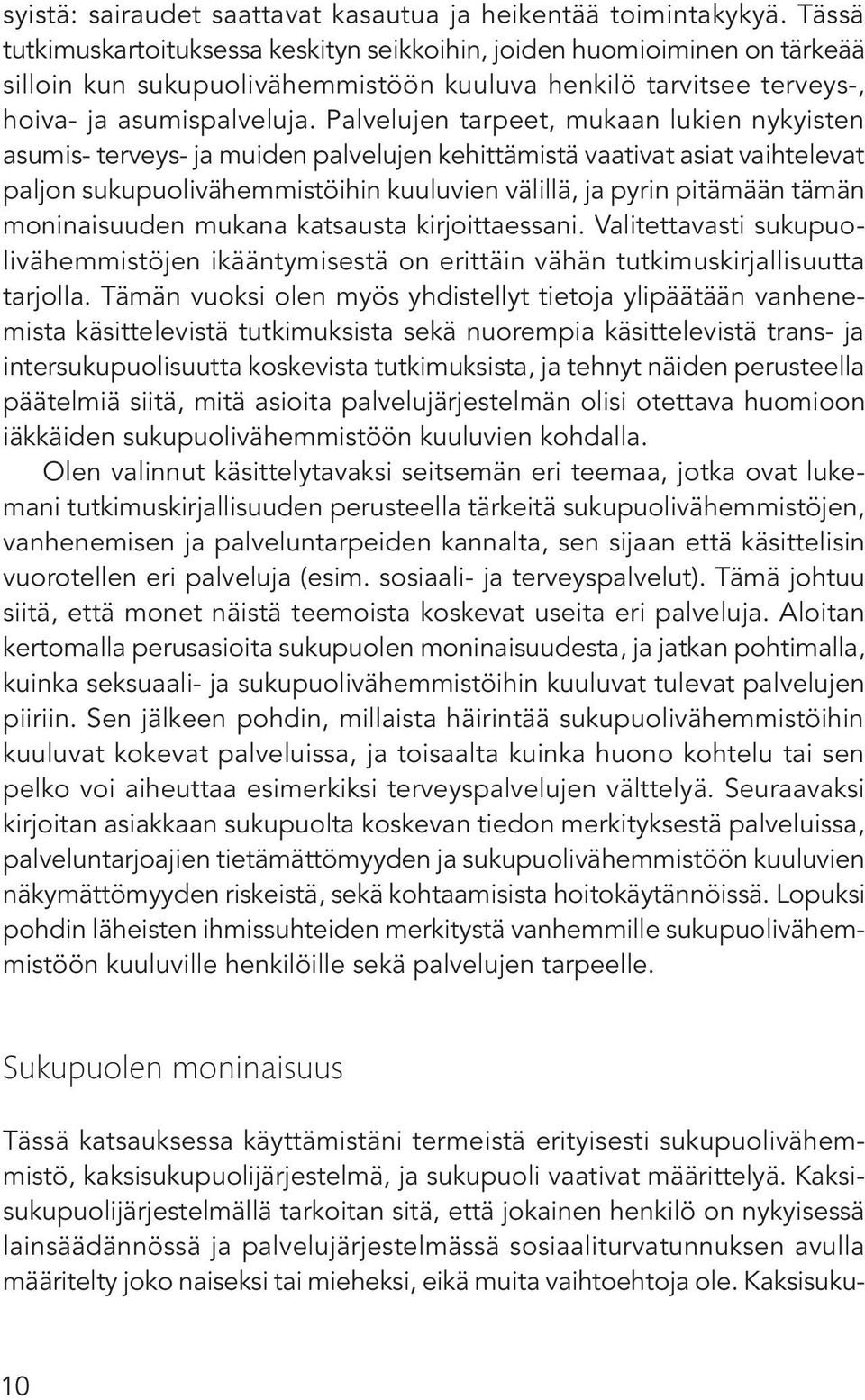 syistä: sairaudet saattavat kasautua ja heikentää toimintakykyä. Tässä tutkimuskartoituksessa keskityn seikkoihin, joiden huomioiminen on tärkeää silloin kun sukupuolivähemmistöön kuuluva henkilö tarvitsee terveys-, hoiva- ja asumispalveluja. Palvelujen tarpeet, mukaan lukien nykyisten asumis- terveys- ja muiden palvelujen kehittämistä vaativat asiat vaihtelevat paljon sukupuolivähemmistöihin kuuluvien välillä, ja pyrin pitämään tämän moninaisuuden mukana katsausta kirjoittaessani. Valitettavasti sukupuolivähemmistöjen ikääntymisestä on erittäin vähän tutkimuskirjallisuutta tarjolla. Tämän vuoksi olen myös yhdistellyt tietoja ylipäätään vanhenemista käsittelevistä tutkimuksista sekä nuorempia käsittelevistä trans- ja intersukupuolisuutta koskevista tutkimuksista, ja tehnyt näiden perusteella päätelmiä siitä, mitä asioita palvelujärjestelmän olisi otettava huomioon iäkkäiden sukupuolivähemmistöön kuuluvien kohdalla.

Olen valinnut käsittelytavaksi seitsemän eri teemaa, jotka ovat lukemani tutkimuskirjallisuuden perusteella tärkeitä sukupuolivähemmistöjen, vanhenemisen ja palveluntarpeiden kannalta, sen sijaan että käsittelisin vuorotellen eri palveluja (esim. sosiaali- ja terveyspalvelut). Tämä johtuu siitä, että monet näistä teemoista koskevat useita eri palveluja. Aloitan kertomalla perusasioita sukupuolen moninaisuudesta, ja jatkan pohtimalla, kuinka seksuaali- ja sukupuolivähemmistöihin kuuluvat tulevat palvelujen piiriin. Sen jälkeen pohdin, millaista häirintää sukupuolivähemmistöihin kuuluvat kokevat palveluissa, ja toisaalta kuinka huono kohtelu tai sen pelko voi aiheuttaa esimerkiksi terveyspalvelujen välttelyä. Seuraavaksi kirjoitan asiakkaan sukupuolta koskevan tiedon merkityksestä palveluissa, palveluntarjoajien tietämättömyyden ja sukupuolivähemmistöön kuuluvien näkymättömyyden riskeistä, sekä kohtaamisista hoitokäytännöissä. Lopuksi pohdin läheisten ihmissuhteiden merkitystä vanhemmille sukupuolivähemmistöön kuuluville henkilöille sekä palvelujen tarpeelle.

Sukupuolen moninaisuus

Tässä katsauksessa käyttämistäni termeistä erityisesti sukupuolivähemmistö, kaksisukupuolijärjestelmä, ja sukupuoli vaativat määrittelyä. Kaksisukupuolijärjestelmällä tarkoitan sitä, että jokainen henkilö on nykyisessä lainsäädännössä ja palvelujärjestelmässä sosiaaliturvatunnuksen avulla määritelty joko naiseksi tai mieheksi, eikä muita vaihtoehtoja ole. Kaksisuku-

10